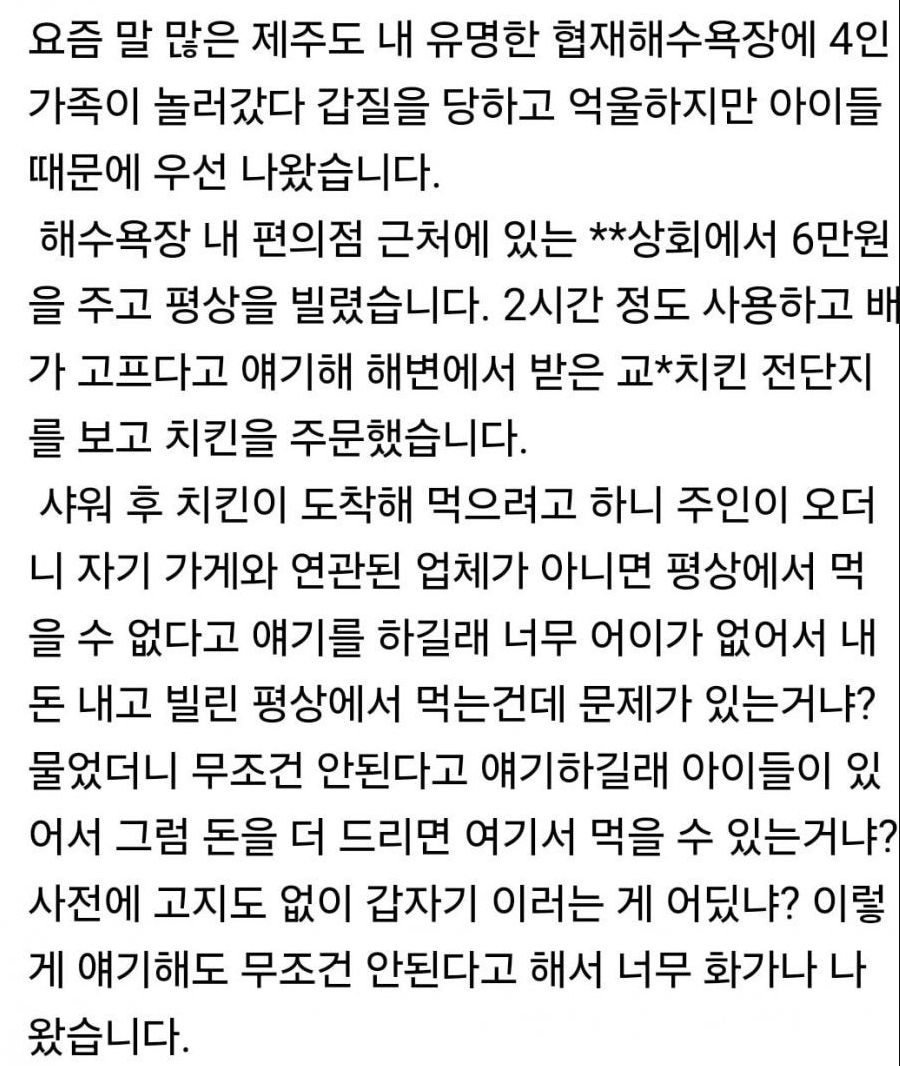 요즘 말 많은 제주도 내 유명한 협재해수욕장에 4인 가족이 놀러갔다 갑질을 당하고 억울하지만 아이들 때문에 우선 나왔습니다.

해수욕장 내 편의점 근처에 있는 **상회에서 6만원을 주고 평상을 빌렸습니다. 2시간 정도 사용하고 배가 고프다고 얘기해 해변에서 받은 교*치킨 전단지를 보고 치킨을 주문했습니다.

샤워 후 치킨이 도착해 먹으려고 하니 주인이 오더니 자기 가게와 연관된 업체가 아니면 평상에서 먹을 수 없다고 얘기를 하길래 너무 어이가 없어서 내 돈 내고 빌린 평상에서 먹는건데 문제가 있는거냐? 물었더니 무조건 안된다고 얘기하길래 아이들이 있어서 그럼 돈을 더 드리면 여기서 먹을 수 있는거냐? 사전에 고지도 없이 갑자기 이러는 게 어딨냐? 이렇게 얘기해도 무조건 안된다고 해서 너무 화가나 나왔습니다.